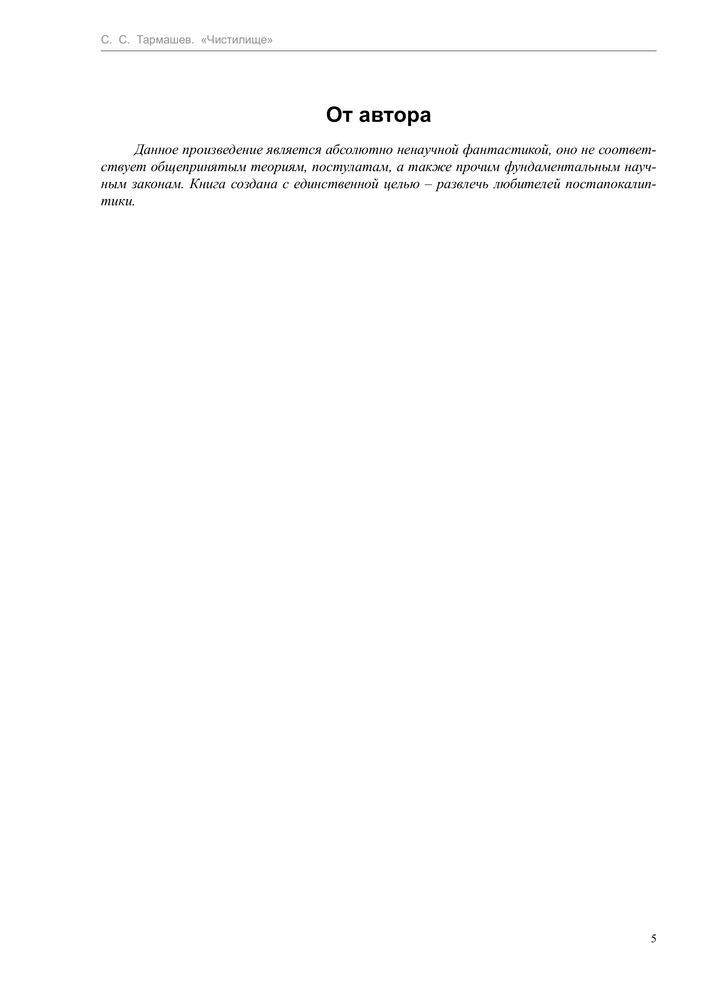 С. С. Тармашев. «Чистилище»

От автора

Данное произведение является абсолютно ненаучной фантастикой, оно не соответствует общепринятым теориям, постулатам, а также прочим фундаментальным научным законам. Книга создана с единственной целью – развлечь любителей постапокалиптики.

5